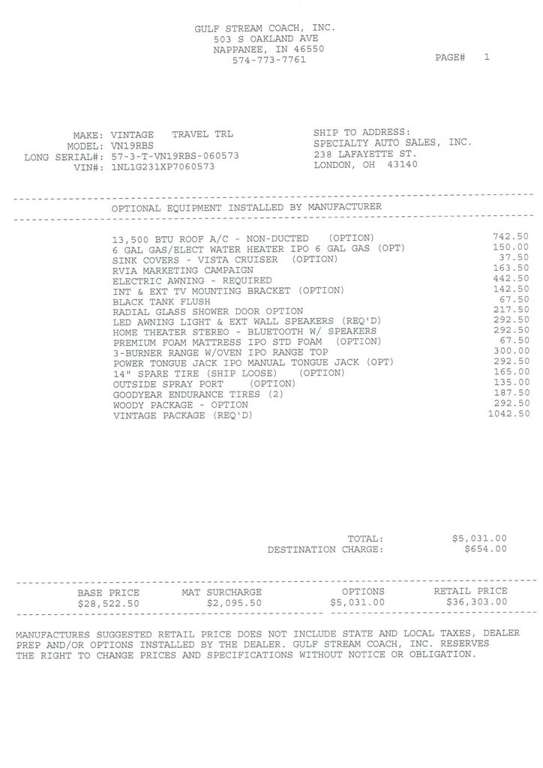 GULF STREAM COACH, INC.
503 S OAKLAND AVE
NAPPANEE, IN 46550
574-773-7761

PAGE# 1

MAKE: VINTAGE TRAVEL TRL
MODEL: VN19RBS
LONG SERIAL#: 57-3-T-VN19RBS-060573
VIN#: 1NL1G231XP7060573

SHIP TO ADDRESS:
SPECIALTY AUTO SALES, INC.
238 LAFAYETTE ST.
LONDON, OH 43140

OPTIONAL EQUIPMENT INSTALLED BY MANUFACTURER

| | |
|---|---|
| 13,500 BTU ROOF A/C - NON-DUCTED (OPTION) | 742.50 |
| 6 GAL GAS/ELECT WATER HEATER IPO 6 GAL GAS (OPT) | 150.00 |
| SINK COVERS - VISTA CRUISER (OPTION) | 37.50 |
| RVIA MARKETING CAMPAIGN | 163.50 |
| ELECTRIC AWNING - REQUIRED | 442.50 |
| INT & EXT TV MOUNTING BRACKET (OPTION) | 142.50 |
| BLACK TANK FLUSH | 67.50 |
| RADIAL GLASS SHOWER DOOR OPTION | 217.50 |
| LED AWNING LIGHT & EXT WALL SPEAKERS (REQ'D) | 292.50 |
| HOME THEATER STEREO - BLUETOOTH W/ SPEAKERS | 292.50 |
| PREMIUM FOAM MATTRESS IPO STD FOAM (OPTION) | 67.50 |
| 3-BURNER RANGE W/OVEN IPO RANGE TOP | 300.00 |
| POWER TONGUE JACK IPO MANUAL TONGUE JACK (OPT) | 292.50 |
| 14" SPARE TIRE (SHIP LOOSE) (OPTION) | 165.00 |
| OUTSIDE SPRAY PORT (OPTION) | 135.00 |
| GOODYEAR ENDURANCE TIRES (2) | 187.50 |
| WOODY PACKAGE - OPTION | 292.50 |
| VINTAGE PACKAGE (REQ'D) | 1042.50 |

TOTAL: $5,031.00
DESTINATION CHARGE: $654.00

| BASE PRICE | MAT SURCHARGE | OPTIONS | RETAIL PRICE |
|---|---|---|---|
| $28,522.50 | $2,095.50 | $5,031.00 | $36,303.00 |

MANUFACTURES SUGGESTED RETAIL PRICE DOES NOT INCLUDE STATE AND LOCAL TAXES, DEALER PREP AND/OR OPTIONS INSTALLED BY THE DEALER. GULF STREAM COACH, INC. RESERVES THE RIGHT TO CHANGE PRICES AND SPECIFICATIONS WITHOUT NOTICE OR OBLIGATION.